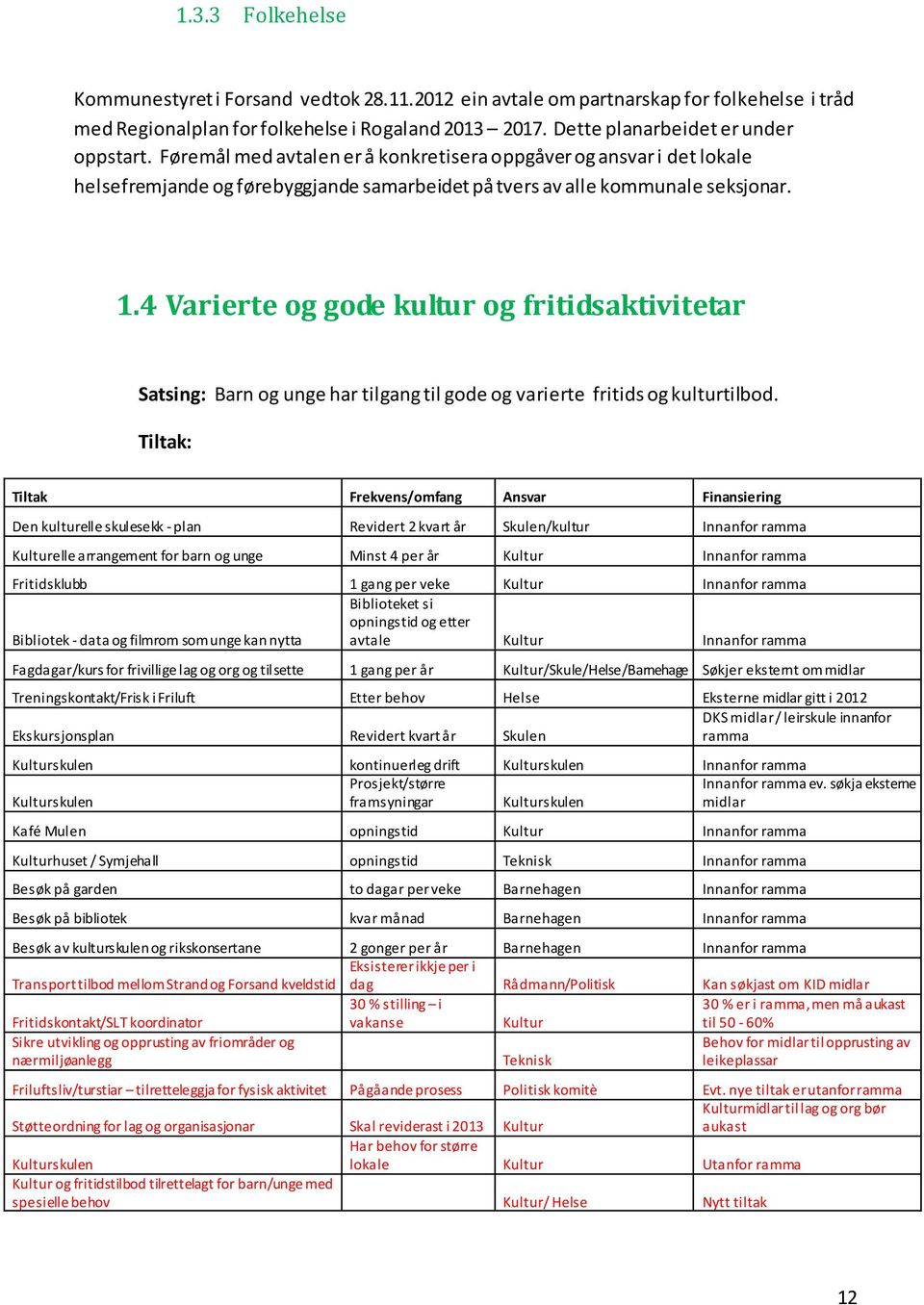 1.3.3 Folkehelse

Kommunestyret i Forsand vedtok 28.11.2012 ein avtale om partnarskap for folkehelse i tråd med Regionalplan for folkehelse i Rogaland 2013 – 2017. Dette planarbeidet er under oppstart. Føremål med avtalen er å konkretisera oppgåver og ansvar i det lokale helsefremjande og førebyggjande samarbeidet på tvers av alle kommunale seksjonar.

1.4 Varierte og gode kultur og fritidsaktivitetar

Satsing: Barn og unge har tilgang til gode og varierte fritids og kulturtilbod.

Tiltak:

| Tiltak | Frekvens/omfang | Ansvar | Finansiering |
|---|---|---|---|
| Den kulturelle skulesekk - plan | Revidert 2 kvart år | Skulen/kultur | Innanfor ramma |
| Kulturelle arrangement for barn og unge | Minst 4 per år | Kultur | Innanfor ramma |
| Fritidsklubb | 1 gang per veke | Kultur | Innanfor ramma |
| Bibliotek - data og filmrom som unge kan nytta | Biblioteket si opningstid og etter avtale | Kultur | Innanfor ramma |
| Fagdagar/kurs for frivillige lag og org og tilsette | 1 gang per år | Kultur/Skule/Helse/Barnehage | Søkjer eksternt om midlar |
| Treningskontakt/Frisk i Friluft | Etter behov | Helse | Eksterne midlar gitt i 2012 |
| Ekskursjonsplan | Revidert kvart år | Skulen | DKS midlar / leirskule innanfor ramma |
| Kulturskulen | kontinuerleg drift | Kulturskulen | Innanfor ramma |
| Kulturskulen | Prosjekt/større framsyningar | Kulturskulen | Innanfor ramma ev. søkja eksterne midlar |
| Kafé Mulen | opningstid | Kultur | Innanfor ramma |
| Kulturhuset / Symjehall | opningstid | Teknisk | Innanfor ramma |
| Besøk på garden | to dagar per veke | Barnehagen | Innanfor ramma |
| Besøk på bibliotek | kvar månad | Barnehagen | Innanfor ramma |
| Besøk av kulturskulen og rikskonsertane | 2 gonger per år | Barnehagen | Innanfor ramma |
| Transporttilbod mellom Strand og Forsand kveldstid | Eksisterer ikkje per i dag | Rådmann/Politisk | Kan søkjast om KID midlar |
| Fritidskontakt/SLT koordinator | 30 % stilling – i vakanse | Kultur | 30 % er i ramma, men må aukast til 50 - 60% |
| Sikre utvikling og opprusting av friområder og nærmiljøanlegg | | Teknisk | Behov for midlar til opprusting av leikeplassar |
| Friluftsliv/turstiar – tilretteleggja for fysisk aktivitet | Pågåande prosess | Politisk komitè | Evt. nye tiltak er utanfor ramma |
| Støtteordning for lag og organisasjonar | Skal reviderast i 2013 | Kultur | Kulturmidlar til lag og org bør aukast |
| Kulturskulen | Har behov for større lokale | Kultur | Utanfor ramma |
| Kultur og fritidstilbod tilrettelagt for barn/unge med spesielle behov | | Kultur/ Helse | Nytt tiltak |

12